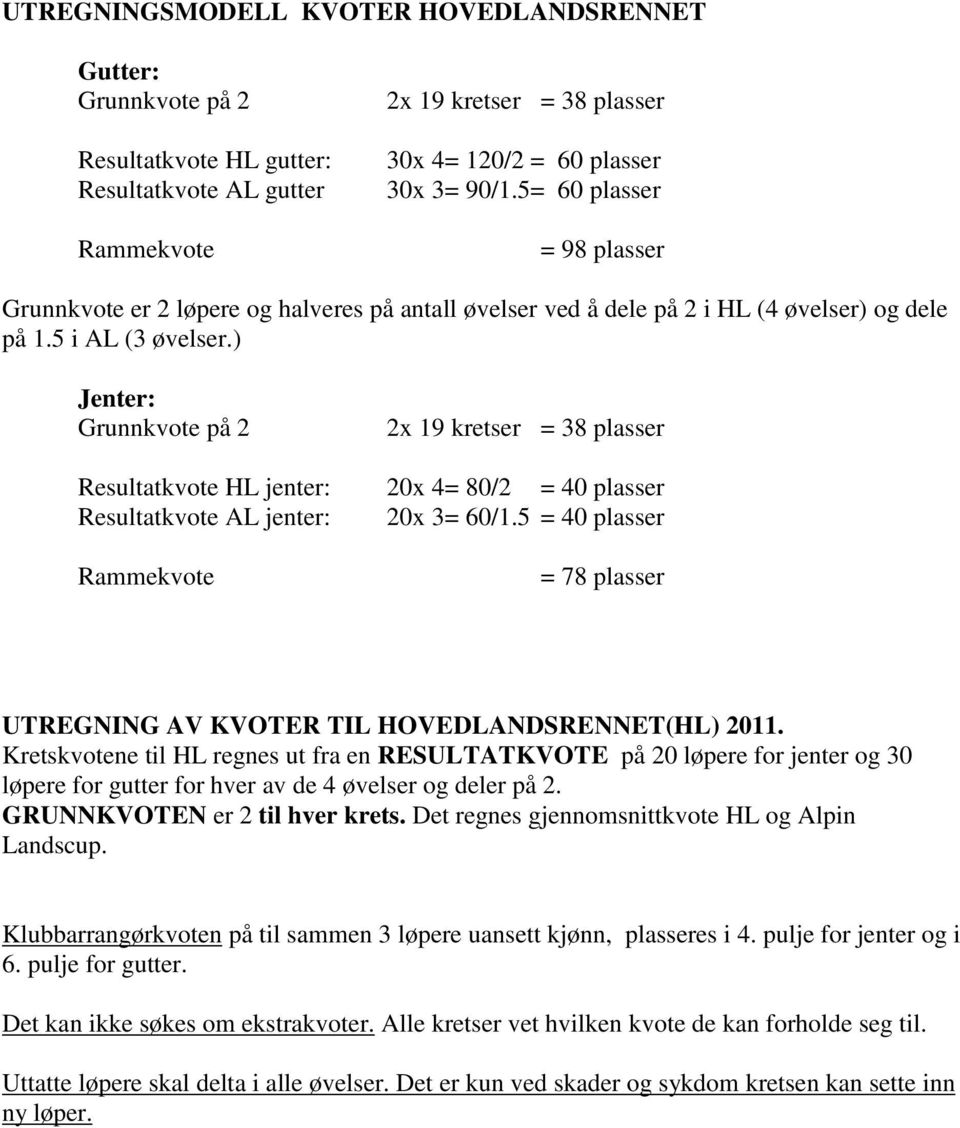 UTREGNINGSMODELL KVOTER HOVEDLANDSRENNET

Gutter:
Grunnkvote på 2 2x 19 kretser = 38 plasser

Resultatkvote HL gutter: 30x 4= 120/2 = 60 plasser
Resultatkvote AL gutter 30x 3= 90/1.5= 60 plasser

Rammekvote = 98 plasser

Grunnkvote er 2 løpere og halveres på antall øvelser ved å dele på 2 i HL (4 øvelser) og dele på 1.5 i AL (3 øvelser.)

Jenter:
Grunnkvote på 2 2x 19 kretser = 38 plasser

Resultatkvote HL jenter: 20x 4= 80/2 = 40 plasser
Resultatkvote AL jenter: 20x 3= 60/1.5 = 40 plasser

Rammekvote = 78 plasser

UTREGNING AV KVOTER TIL HOVEDLANDSRENNET(HL) 2011.
Kretskvotene til HL regnes ut fra en RESULTATKVOTE på 20 løpere for jenter og 30 løpere for gutter for hver av de 4 øvelser og deler på 2.
GRUNNKVOTEN er 2 til hver krets. Det regnes gjennomsnittkvote HL og Alpin Landscup.

Klubbarrangørkvoten på til sammen 3 løpere uansett kjønn, plasseres i 4. pulje for jenter og i 6. pulje for gutter.

Det kan ikke søkes om ekstrakvoter. Alle kretser vet hvilken kvote de kan forholde seg til.

Uttatte løpere skal delta i alle øvelser. Det er kun ved skader og sykdom kretsen kan sette inn ny løper.